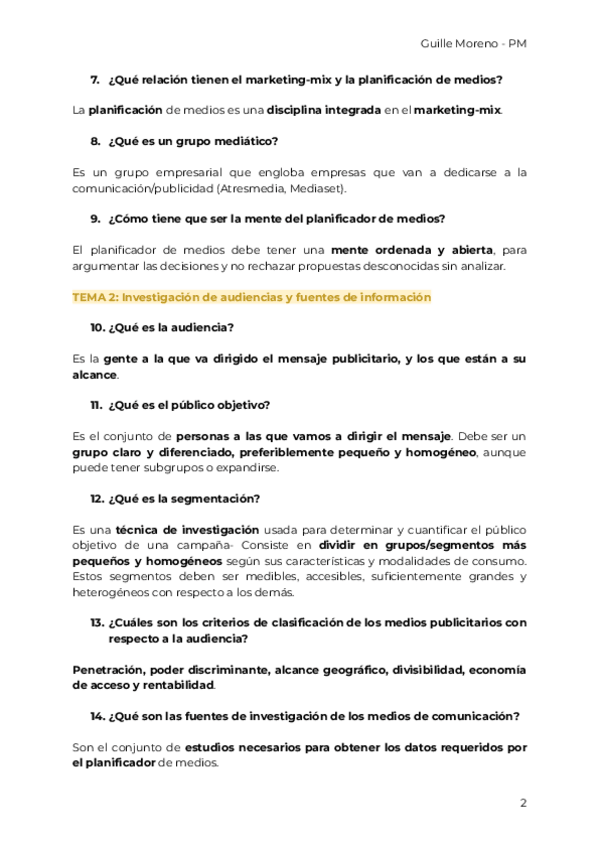 Guille Moreno - PM

7. ¿Qué relación tienen el marketing-mix y la planificación de medios?

La planificación de medios es una disciplina integrada en el marketing-mix.

8. ¿Qué es un grupo mediático?

Es un grupo empresarial que engloba empresas que van a dedicarse a la comunicación/publicidad (Atresmedia, Mediaset).

9. ¿Cómo tiene que ser la mente del planificador de medios?

El planificador de medios debe tener una mente ordenada y abierta, para argumentar las decisiones y no rechazar propuestas desconocidas sin analizar.

TEMA 2: Investigación de audiencias y fuentes de información

10. ¿Qué es la audiencia?

Es la gente a la que va dirigido el mensaje publicitario, y los que están a su alcance.

11. ¿Qué es el público objetivo?

Es el conjunto de personas a las que vamos a dirigir el mensaje. Debe ser un grupo claro y diferenciado, preferiblemente pequeño y homogéneo, aunque puede tener subgrupos o expandirse.

12. ¿Qué es la segmentación?

Es una técnica de investigación usada para determinar y cuantificar el público objetivo de una campaña- Consiste en dividir en grupos/segmentos más pequeños y homogéneos según sus características y modalidades de consumo. Estos segmentos deben ser medibles, accesibles, suficientemente grandes y heterogéneos con respecto a los demás.

13. ¿Cuáles son los criterios de clasificación de los medios publicitarios con respecto a la audiencia?

Penetración, poder discriminante, alcance geográfico, divisibilidad, economía de acceso y rentabilidad.

14. ¿Qué son las fuentes de investigación de los medios de comunicación?

Son el conjunto de estudios necesarios para obtener los datos requeridos por el planificador de medios.

2